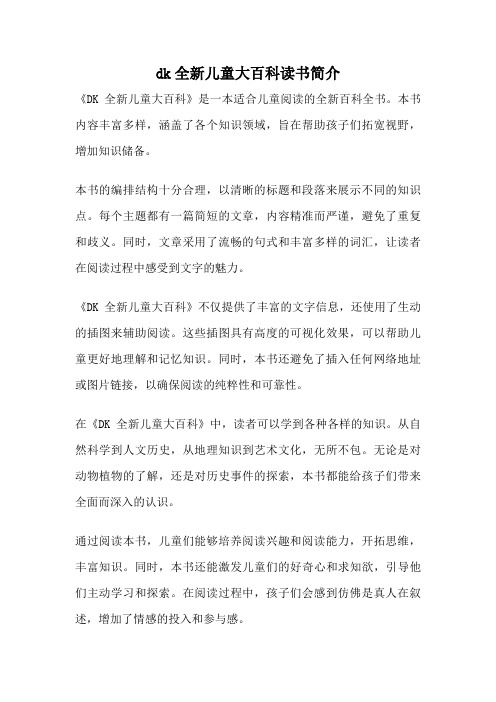 dk 全新儿童大百科读书简介

《DK 全新儿童大百科》是一本适合儿童阅读的全新百科全书。本书内容丰富多样，涵盖了各个知识领域，旨在帮助孩子们拓宽视野，增加知识储备。

本书的编排结构十分合理，以清晰的标题和段落来展示不同的知识点。每个主题都有一篇简短的文章，内容精准而严谨，避免了重复和歧义。同时，文章采用了流畅的句式和丰富多样的词汇，让读者在阅读过程中感受到文字的魅力。

《DK 全新儿童大百科》不仅提供了丰富的文字信息，还使用了生动的插图来辅助阅读。这些插图具有高度的可视化效果，可以帮助儿童更好地理解和记忆知识。同时，本书还避免了插入任何网络地址或图片链接，以确保阅读的纯粹性和可靠性。

在《DK 全新儿童大百科》中，读者可以学到各种各样的知识。从自然科学到人文历史，从地理知识到艺术文化，无所不包。无论是对动物植物的了解，还是对历史事件的探索，本书都能给孩子们带来全面而深入的认识。

通过阅读本书，儿童们能够培养阅读兴趣和阅读能力，开拓思维，丰富知识。同时，本书还能激发儿童们的好奇心和求知欲，引导他们主动学习和探索。在阅读过程中，孩子们会感到仿佛是真人在叙述，增加了情感的投入和参与感。